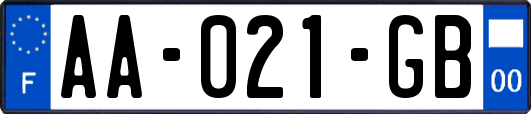 F
AA-021-GB
00